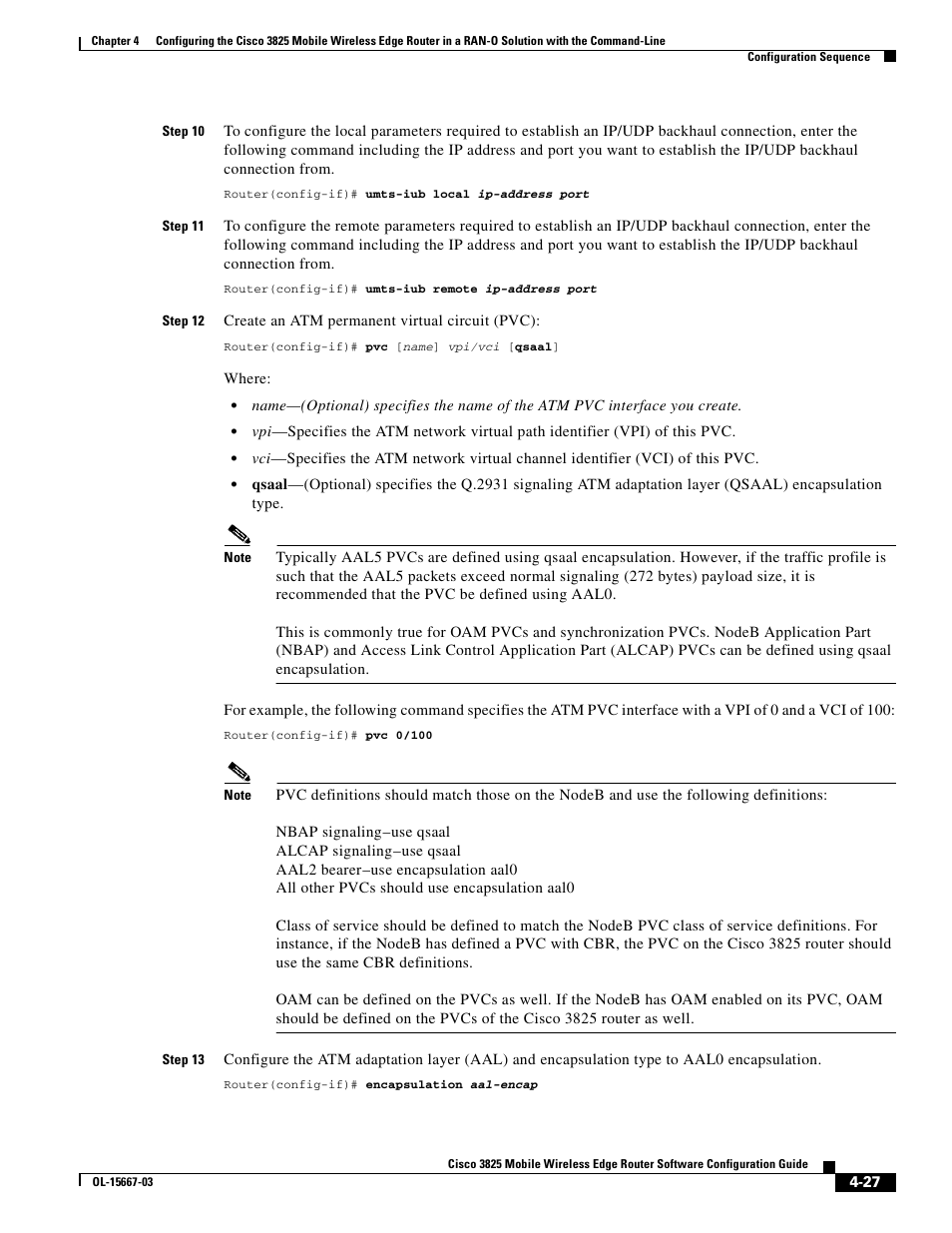 Chapter 4 Configuring the Cisco 3825 Mobile Wireless Edge Router in a RAN-O Solution with the Command-Line
Configuration Sequence

Step 10 To configure the local parameters required to establish an IP/UDP backhaul connection, enter the following command including the IP address and port you want to establish the IP/UDP backhaul connection from.

Router(config-if)# umts-iub local ip-address port

Step 11 To configure the remote parameters required to establish an IP/UDP backhaul connection, enter the following command including the IP address and port you want to establish the IP/UDP backhaul connection from.

Router(config-if)# umts-iub remote ip-address port

Step 12 Create an ATM permanent virtual circuit (PVC):

Router(config-if)# pvc [name] vpi/vci [qsaal]

Where:

• name—(Optional) specifies the name of the ATM PVC interface you create.
• vpi—Specifies the ATM network virtual path identifier (VPI) of this PVC.
• vci—Specifies the ATM network virtual channel identifier (VCI) of this PVC.
• qsaal—(Optional) specifies the Q.2931 signaling ATM adaptation layer (QSAAL) encapsulation type.

Note Typically AAL5 PVCs are defined using qsaal encapsulation. However, if the traffic profile is such that the AAL5 packets exceed normal signaling (272 bytes) payload size, it is recommended that the PVC be defined using AAL0.

This is commonly true for OAM PVCs and synchronization PVCs. NodeB Application Part (NBAP) and Access Link Control Application Part (ALCAP) PVCs can be defined using qsaal encapsulation.

For example, the following command specifies the ATM PVC interface with a VPI of 0 and a VCI of 100:

Router(config-if)# pvc 0/100

Note PVC definitions should match those on the NodeB and use the following definitions:

NBAP signaling–use qsaal
ALCAP signaling–use qsaal
AAL2 bearer–use encapsulation aal0
All other PVCs should use encapsulation aal0

Class of service should be defined to match the NodeB PVC class of service definitions. For instance, if the NodeB has defined a PVC with CBR, the PVC on the Cisco 3825 router should use the same CBR definitions.

OAM can be defined on the PVCs as well. If the NodeB has OAM enabled on its PVC, OAM should be defined on the PVCs of the Cisco 3825 router as well.

Step 13 Configure the ATM adaptation layer (AAL) and encapsulation type to AAL0 encapsulation.

Router(config-if)# encapsulation aal-encap

Cisco 3825 Mobile Wireless Edge Router Software Configuration Guide
OL-15667-03
4-27